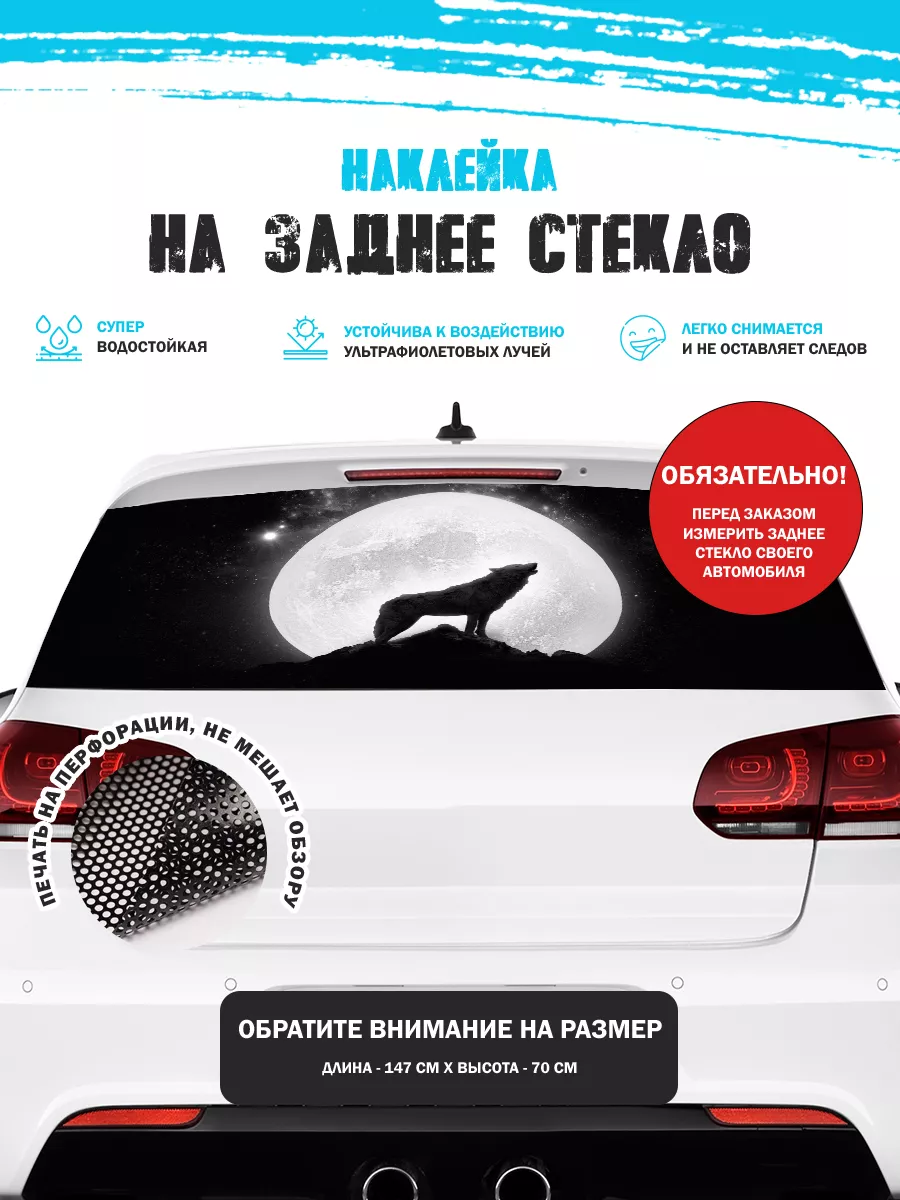 НАКЛЕЙКА
НА ЗАДНЕЕ СТЕКЛО

СУПЕР
ВОДОСТОЙКАЯ

УСТОЙЧИВА К ВОЗДЕЙСТВИЮ
УЛЬТРАФИОЛЕТОВЫХ ЛУЧЕЙ

ЛЕГКО СНИМАЕТСЯ
И НЕ ОСТАВЛЯЕТ СЛЕДОВ

ОБЯЗАТЕЛЬНО!
ПЕРЕД ЗАКАЗОМ ИЗМЕРИТЬ ЗАДНЕЕ СТЕКЛО СВОЕГО АВТОМОБИЛЯ

ПЕЧАТЬ НА ПЕРФОРАЦИИ, НЕ МЕШАЕТ ОБЗОРУ

ОБРАТИТЕ ВНИМАНИЕ НА РАЗМЕР
ДЛИНА - 147 СМ Х ВЫСОТА - 70 СМ